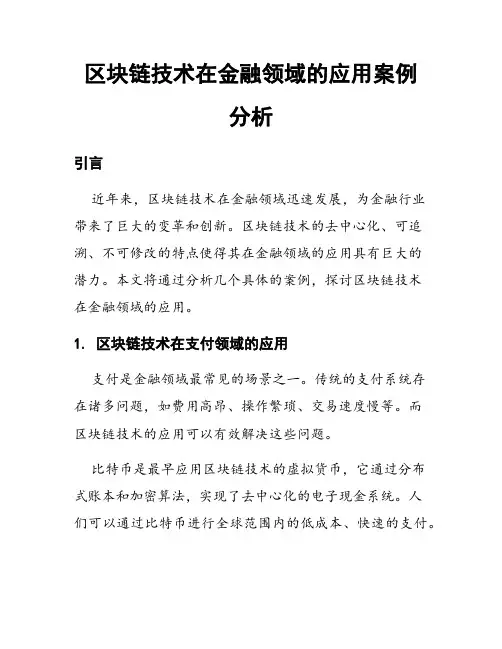 区块链技术在金融领域的应用案例分析

引言

近年来，区块链技术在金融领域迅速发展，为金融行业带来了巨大的变革和创新。区块链技术的去中心化、可追溯、不可修改的特点使得其在金融领域的应用具有巨大的潜力。本文将通过分析几个具体的案例，探讨区块链技术在金融领域的应用。

1. 区块链技术在支付领域的应用

支付是金融领域最常见的场景之一。传统的支付系统存在诸多问题，如费用高昂、操作繁琐、交易速度慢等。而区块链技术的应用可以有效解决这些问题。

比特币是最早应用区块链技术的虚拟货币，它通过分布式账本和加密算法，实现了去中心化的电子现金系统。人们可以通过比特币进行全球范围内的低成本、快速的支付。